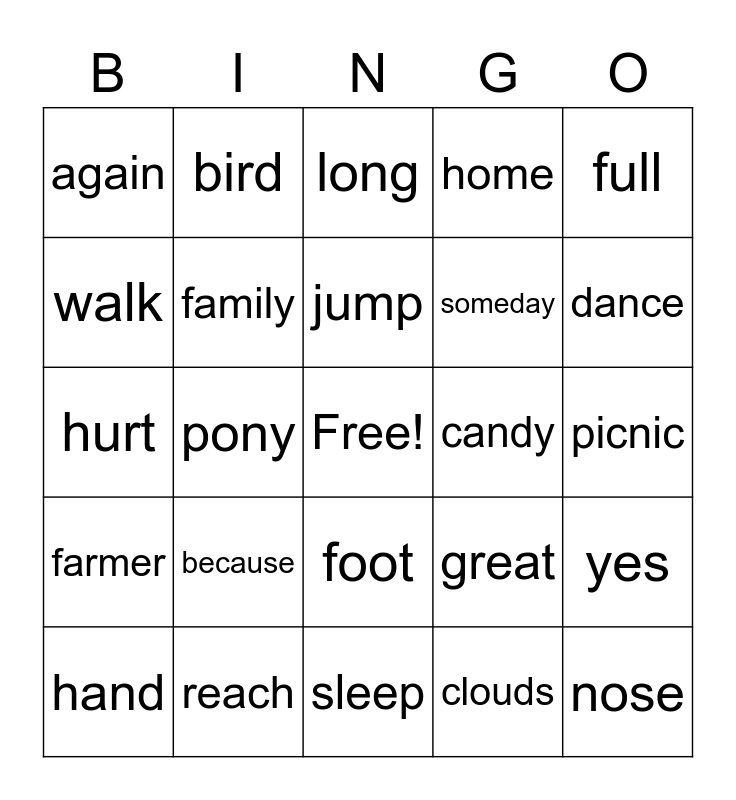 | B | I | N | G | O |
|---|---|---|---|---|
| again | bird | long | home | full |
| walk | family | jump | someday | dance |
| hurt | pony | Free! | candy | picnic |
| farmer | because | foot | great | yes |
| hand | reach | sleep | clouds | nose |